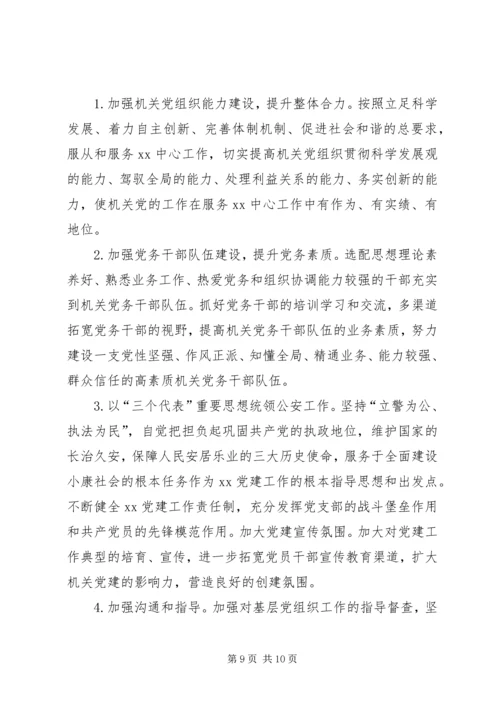 1. 加强机关党组织能力建设，提升整体合力。按照立足科学发展、着力自主创新、完善体制机制、促进社会和谐的总要求，服从和服务 xx 中心工作，切实提高机关党组织贯彻科学发展观的能力、驾驭全局的能力、处理利益关系的能力、务实创新的能力，使机关党的工作在服务 xx 中心工作中有作为、有实绩、有地位。

2. 加强党务干部队伍建设，提升党务素质。选配思想理论素养好、熟悉业务工作、热爱党务和组织协调能力较强的干部充实到机关党务干部队伍。抓好党务干部的培训学习和交流，多渠道拓宽党务干部的视野，提高机关党务干部队伍的业务素质，努力建设一支党性坚强、作风正派、知懂全局、精通业务、能力较强、群众信任的高素质机关党务干部队伍。

3. 以“三个代表”重要思想统领公安工作。坚持“立警为公、执法为民”，自觉把担负起巩固共产党的执政地位，维护国家的长治久安，保障人民安居乐业的三大历史使命，服务于全面建设小康社会的根本任务作为 xx 党建工作的根本指导思想和出发点。不断健全 xx 党建工作责任制，充分发挥党支部的战斗堡垒作用和共产党员的先锋模范作用。加大党建宣传氛围。加大对党建工作典型的培育、宣传，进一步拓宽党员干部宣传教育渠道，扩大机关党建的影响力，营造良好的创建氛围。

4. 加强沟通和指导。加强对基层党组织工作的指导督查，坚

第 9 页 共 10 页